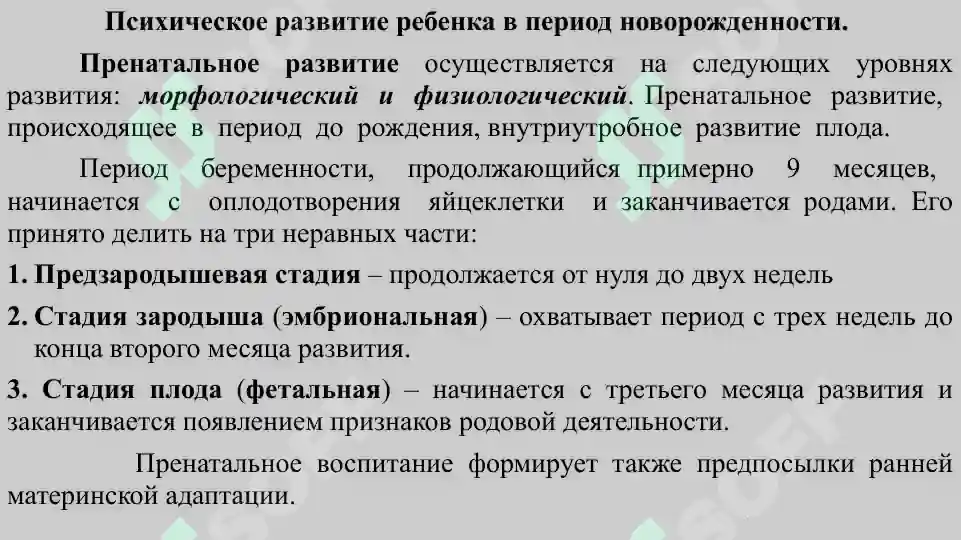 Психическое развитие ребенка в период новорожденности.

Пренатальное развитие осуществляется на следующих уровнях развития: морфологический и физиологический. Пренатальное развитие, происходящее в период до рождения, внутриутробное развитие плода.

Период беременности, продолжающийся примерно 9 месяцев, начинается с оплодотворения яйцеклетки и заканчивается родами. Его принято делить на три неравных части:

1. Предзародышевая стадия – продолжается от нуля до двух недель

2. Стадия зародыша (эмбриональная) – охватывает период с трех недель до конца второго месяца развития.

3. Стадия плода (фетальная) – начинается с третьего месяца развития и заканчивается появлением признаков родовой деятельности.

Пренатальное воспитание формирует также предпосылки ранней материнской адаптации.